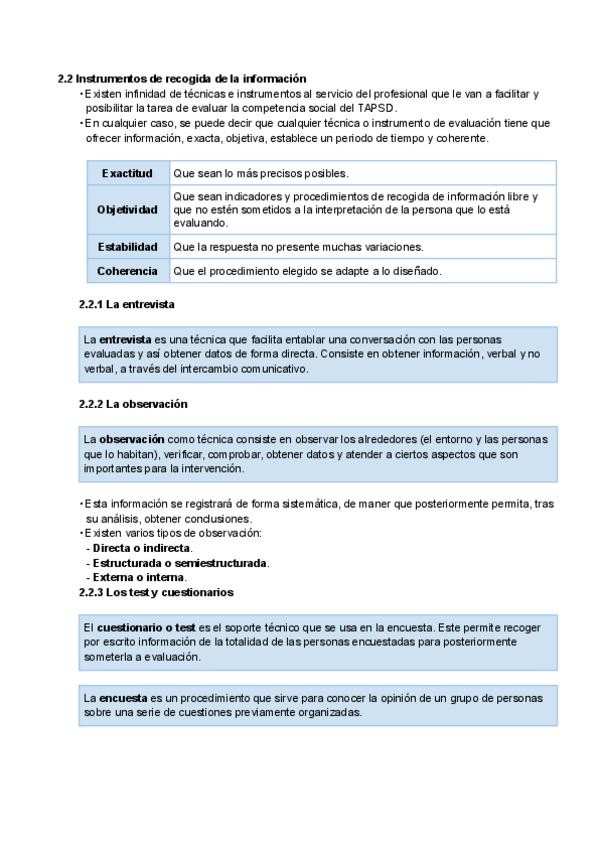 2.2 Instrumentos de recogida de la información

• Existen infinidad de técnicas e instrumentos al servicio del profesional que le van a facilitar y posibilitar la tarea de evaluar la competencia social del TAPSD.
• En cualquier caso, se puede decir que cualquier técnica o instrumento de evaluación tiene que ofrecer información, exacta, objetiva, establece un periodo de tiempo y coherente.

| Exactitud | Que sean lo más precisos posibles. |
|---|---|
| Objetividad | Que sean indicadores y procedimientos de recogida de información libre y que no estén sometidos a la interpretación de la persona que lo está evaluando. |
| Estabilidad | Que la respuesta no presente muchas variaciones. |
| Coherencia | Que el procedimiento elegido se adapte a lo diseñado. |

2.2.1 La entrevista

La entrevista es una técnica que facilita entablar una conversación con las personas evaluadas y así obtener datos de forma directa. Consiste en obtener información, verbal y no verbal, a través del intercambio comunicativo.

2.2.2 La observación

La observación como técnica consiste en observar los alrededores (el entorno y las personas que lo habitan), verificar, comprobar, obtener datos y atender a ciertos aspectos que son importantes para la intervención.

• Esta información se registrará de forma sistemática, de maner que posteriormente permita, tras su análisis, obtener conclusiones.
• Existen varios tipos de observación:
- Directa o indirecta.
- Estructurada o semiestructurada.
- Externa o interna.

2.2.3 Los test y cuestionarios

El cuestionario o test es el soporte técnico que se usa en la encuesta. Este permite recoger por escrito información de la totalidad de las personas encuestadas para posteriormente someterla a evaluación.

La encuesta es un procedimiento que sirve para conocer la opinión de un grupo de personas sobre una serie de cuestiones previamente organizadas.